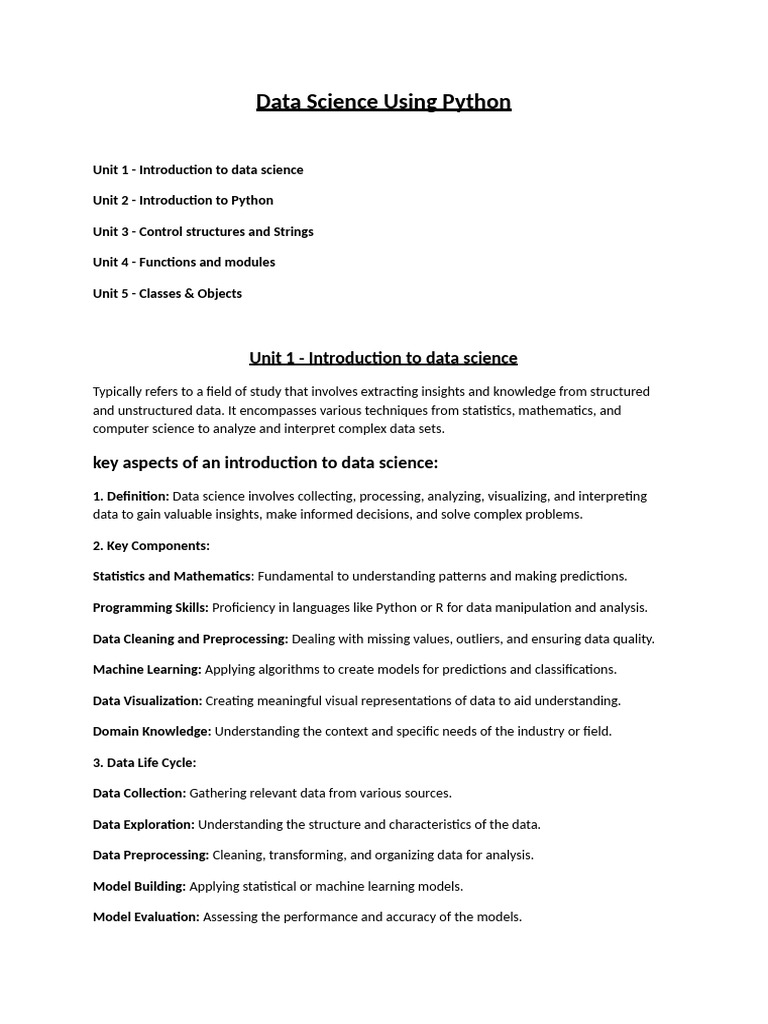 Data Science Using Python

Unit 1 - Introduction to data science

Unit 2 - Introduction to Python

Unit 3 - Control structures and Strings

Unit 4 - Functions and modules

Unit 5 - Classes & Objects

Unit 1 - Introduction to data science

Typically refers to a field of study that involves extracting insights and knowledge from structured and unstructured data. It encompasses various techniques from statistics, mathematics, and computer science to analyze and interpret complex data sets.

key aspects of an introduction to data science:

1. Definition: Data science involves collecting, processing, analyzing, visualizing, and interpreting data to gain valuable insights, make informed decisions, and solve complex problems.

2. Key Components:

Statistics and Mathematics: Fundamental to understanding patterns and making predictions.

Programming Skills: Proficiency in languages like Python or R for data manipulation and analysis.

Data Cleaning and Preprocessing: Dealing with missing values, outliers, and ensuring data quality.

Machine Learning: Applying algorithms to create models for predictions and classifications.

Data Visualization: Creating meaningful visual representations of data to aid understanding.

Domain Knowledge: Understanding the context and specific needs of the industry or field.

3. Data Life Cycle:

Data Collection: Gathering relevant data from various sources.

Data Exploration: Understanding the structure and characteristics of the data.

Data Preprocessing: Cleaning, transforming, and organizing data for analysis.

Model Building: Applying statistical or machine learning models.

Model Evaluation: Assessing the performance and accuracy of the models.